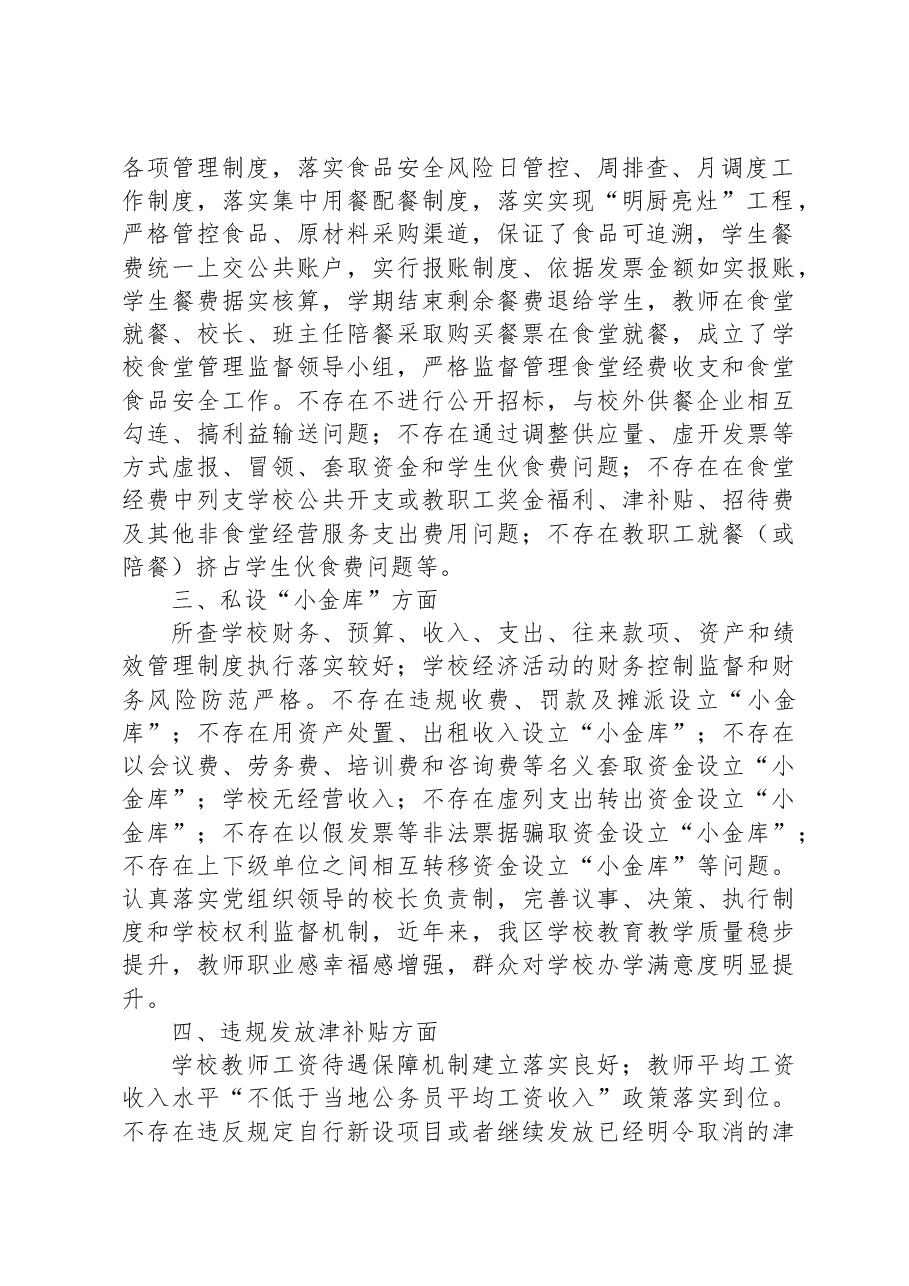 各项管理制度，落实食品安全风险日管控、周排查、月调度工作制度，落实集中用餐配餐制度，落实实现“明厨亮灶”工程，严格管控食品、原材料采购渠道，保证了食品可追溯，学生餐费统一上交公共账户，实行报账制度、依据发票金额如实报账，学生餐费据实核算，学期结束剩余餐费退给学生，教师在食堂就餐、校长、班主任陪餐采取购买餐票在食堂就餐，成立了学校食堂管理监督领导小组，严格监督管理食堂经费收支和食堂食品安全工作。不存在不进行公开招标，与校外供餐企业相互勾连、搞利益输送问题；不存在通过调整供应量、虚开发票等方式虚报、冒领、套取资金和学生伙食费问题；不存在在食堂经费中列支学校公共开支或教职工奖金福利、津补贴、招待费及其他非食堂经营服务支出费用问题；不存在教职工就餐（或陪餐）挤占学生伙食费问题等。

三、私设“小金库”方面

所查学校财务、预算、收入、支出、往来款项、资产和绩效管理制度执行落实较好；学校经济活动的财务控制监督和财务风险防范严格。不存在违规收费、罚款及摊派设立“小金库”；不存在用资产处置、出租收入设立“小金库”；不存在以会议费、劳务费、培训费和咨询费等名义套取资金设立“小金库”；学校无经营收入；不存在虚列支出转出资金设立“小金库”；不存在以假发票等非法票据骗取资金设立“小金库”；不存在上下级单位之间相互转移资金设立“小金库”等问题。认真落实党组织领导的校长负责制，完善议事、决策、执行制度和学校权利监督机制，近年来，我区学校教育教学质量稳步提升，教师职业感幸福感增强，群众对学校办学满意度明显提升。

四、违规发放津补贴方面

学校教师工资待遇保障机制建立落实良好；教师平均工资收入水平“不低于当地公务员平均工资收入”政策落实到位。不存在违反规定自行新设项目或者继续发放已经明令取消的津